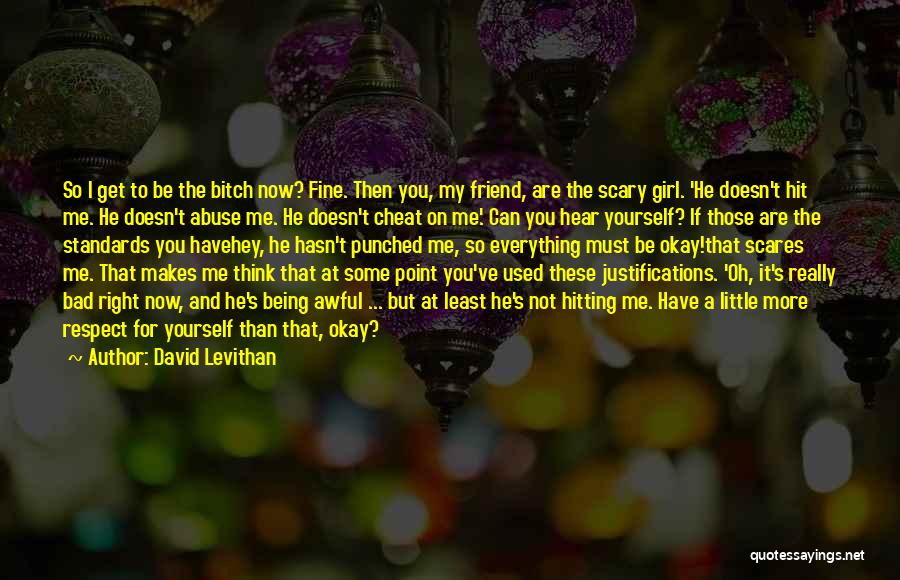 So I get to be the bitch now? Fine. Then you, my friend, are the scary girl. 'He doesn't hit me. He doesn't abuse me. He doesn't cheat on me.' Can you hear yourself? If those are the standards you havehey, he hasn't punched me, so everything must be okay!that scares me. That makes me think that at some point you've used these justifications. 'Oh, it's really bad right now, and he's being awful ... but at least he's not hitting me. Have a little more respect for yourself than that, okay?

~ Author: David Levithan

quotessayings.net